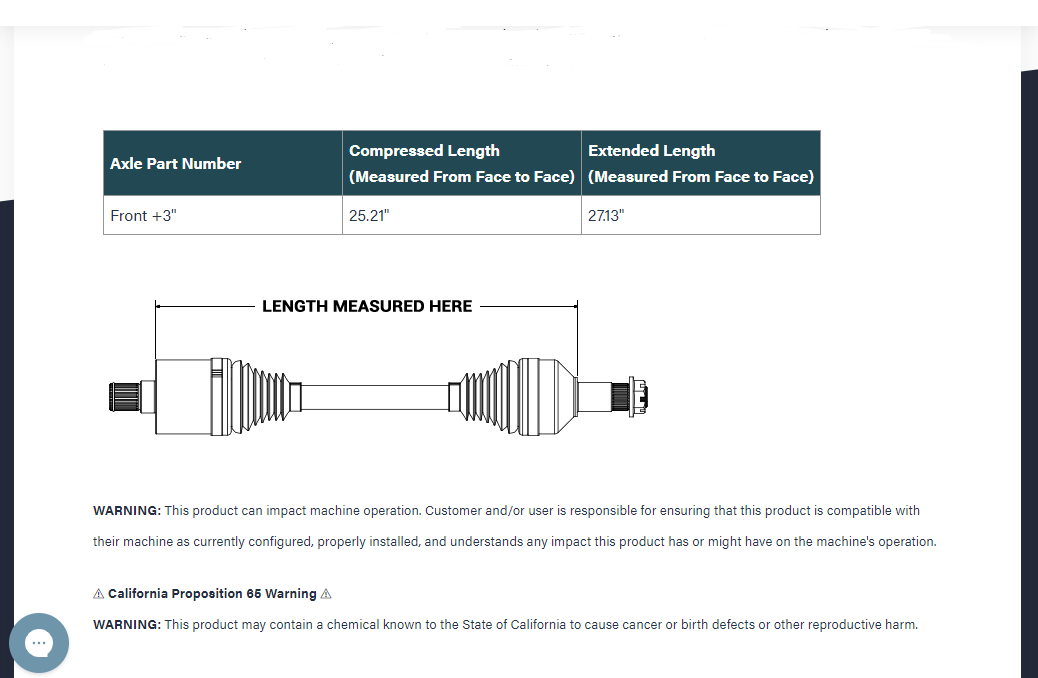 | Axle Part Number | Compressed Length (Measured From Face to Face) | Extended Length (Measured From Face to Face) |
|---|---|---|
| Front +3" | 25.21" | 27.13" |

LENGTH MEASURED HERE

WARNING: This product can impact machine operation. Customer and/or user is responsible for ensuring that this product is compatible with their machine as currently configured, properly installed, and understands any impact this product has or might have on the machine's operation.

⚠ California Proposition 65 Warning ⚠

WARNING: This product may contain a chemical known to the State of California to cause cancer or birth defects or other reproductive harm.